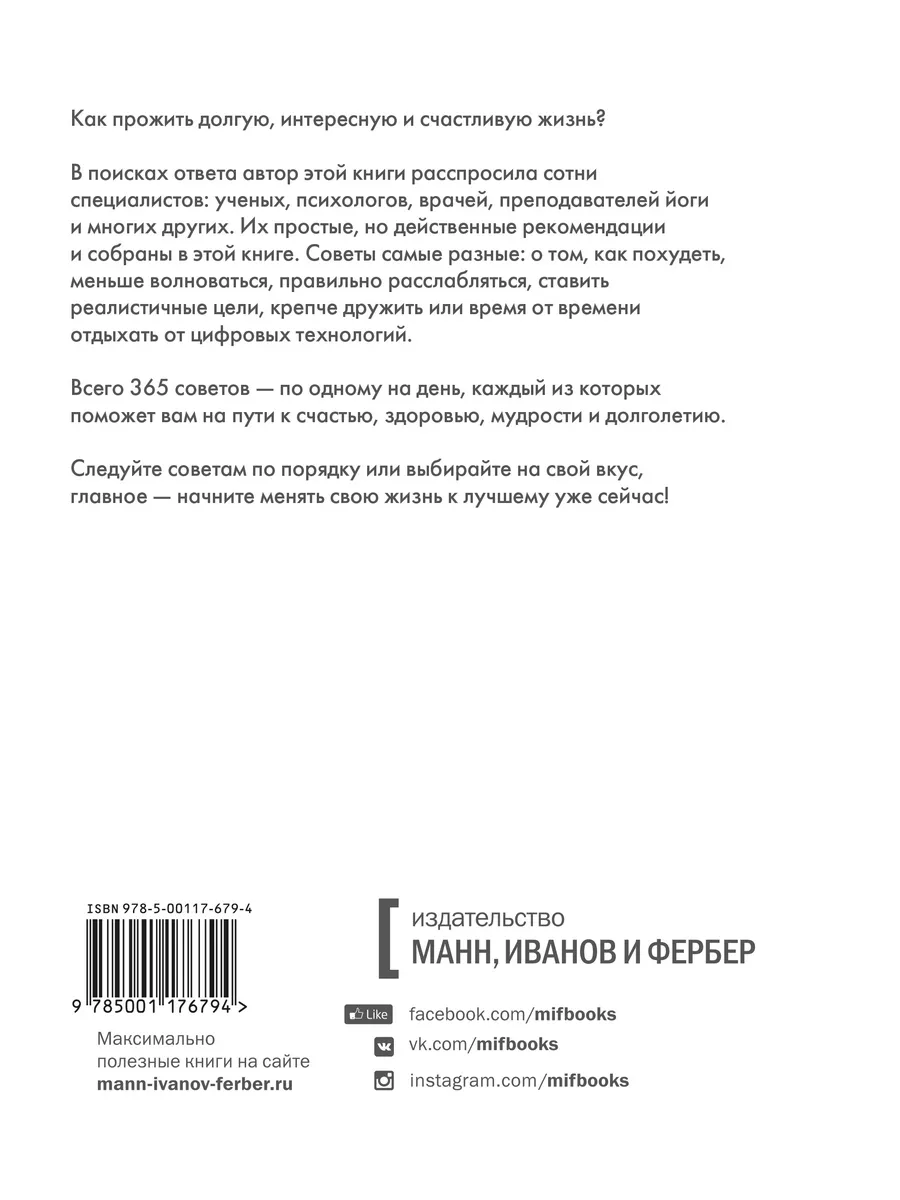 Как прожить долгую, интересную и счастливую жизнь?

В поисках ответа автор этой книги расспросила сотни специалистов: ученых, психологов, врачей, преподавателей йоги и многих других. Их простые, но действенные рекомендации и собраны в этой книге. Советы самые разные: о том, как похудеть, меньше волноваться, правильно расслабляться, ставить реалистичные цели, крепче дружить или время от времени отдыхать от цифровых технологий.

Всего 365 советов — по одному на день, каждый из которых поможет вам на пути к счастью, здоровью, мудрости и долголетию.

Следуйте советам по порядку или выбирайте на свой вкус, главное — начните менять свою жизнь к лучшему уже сейчас!

ISBN 978-5-00117-679-4

9 785001 176794 >

Максимально полезные книги на сайте mann-ivanov-ferber.ru

издательство
МАНН, ИВАНОВ И ФЕРБЕР

Like facebook.com/mifbooks
vk.com/mifbooks
instagram.com/mifbooks